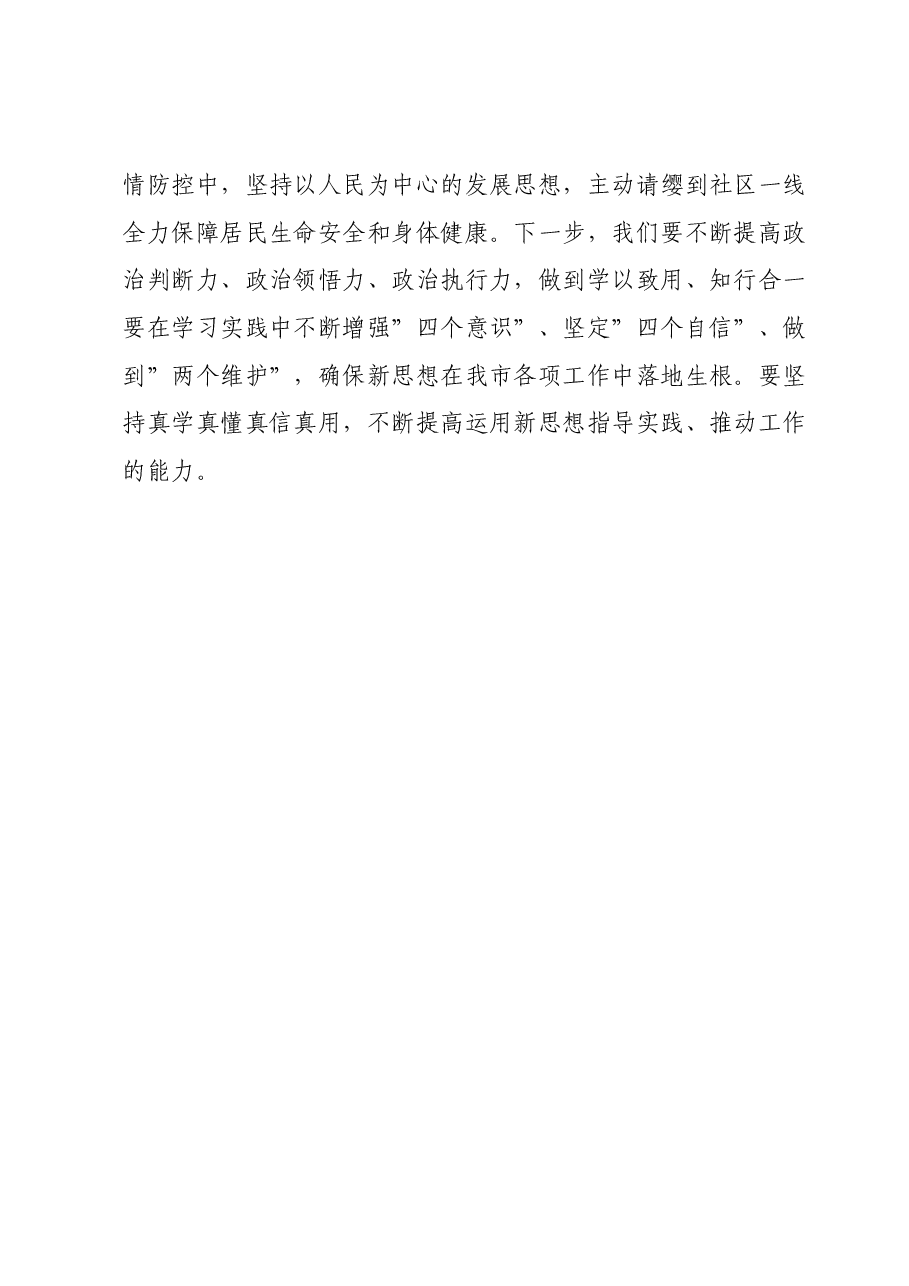 情防控中，坚持以人民为中心的发展思想，主动请缨到社区一线全力保障居民生命安全和身体健康。下一步，我们要不断提高政治判断力、政治领悟力、政治执行力，做到学以致用、知行合一要在学习实践中不断增强”四个意识”、坚定”四个自信”、做到”两个维护”，确保新思想在我市各项工作中落地生根。要坚持真学真懂真信真用，不断提高运用新思想指导实践、推动工作的能力。